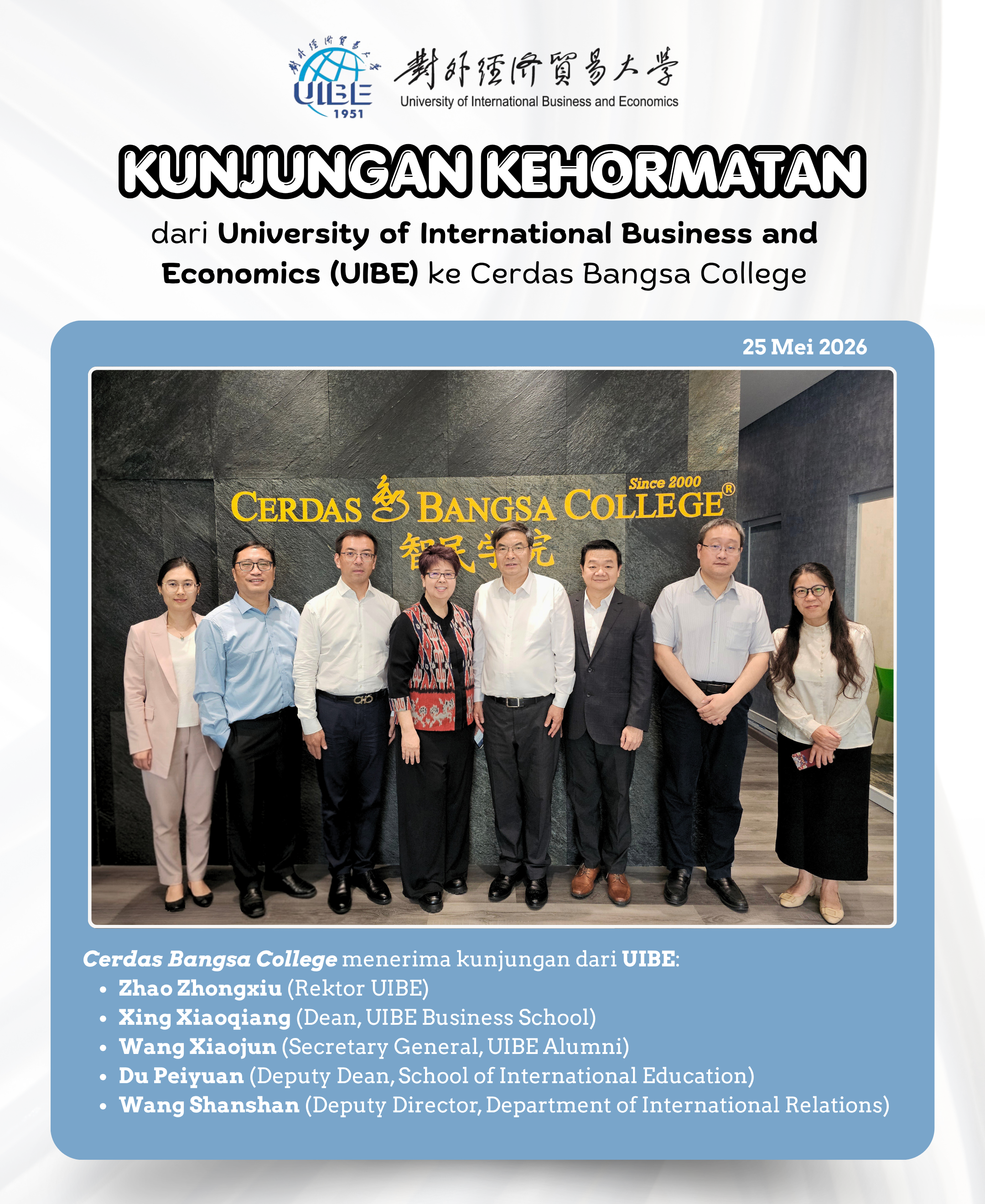 對外經濟貿易大學
UIBE
1951
對外經濟貿易大學
University of International Business and Economics

KUNJUNGAN KEHORMATAN

dari University of International Business and Economics (UIBE) ke Cerdas Bangsa College

25 Mei 2026

Since 2000
CERDAS BANGSA COLLEGE®
智民学院

Cerdas Bangsa College menerima kunjungan dari UIBE:
• Zhao Zhongxiu (Rektor UIBE)
• Xing Xiaoqiang (Dean, UIBE Business School)
• Wang Xiaojun (Secretary General, UIBE Alumni)
• Du Peiyuan (Deputy Dean, School of International Education)
• Wang Shanshan (Deputy Director, Department of International Relations)